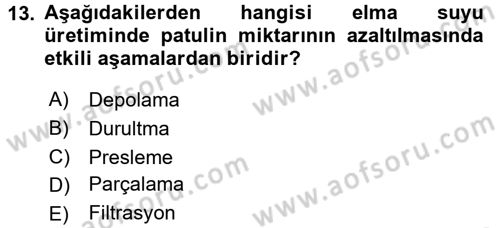 13. Aşağıdakilerden hangisi elma suyu üretiminde patulin miktarının azaltılmasında etkili aşamalardan biridir?

A) Depolama
B) Durultma
C) Presleme
D) Parçalama
E) Filtrasyon

www.aofsoru.com
www.aofsoru.com
www.aofsoru.com
www.aofsoru.com